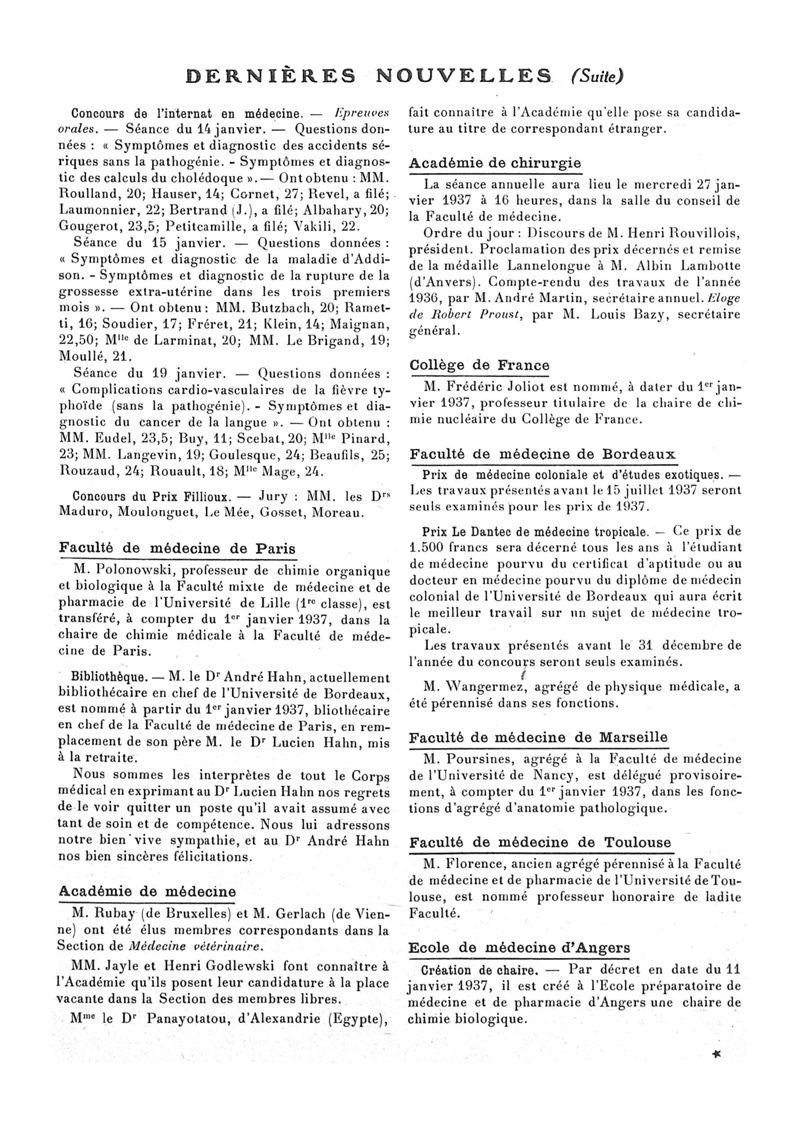 DERNIÈRES NOUVELLES (Suite)

Concours de l'internat en médecine. — Epreuves orales. — Séance du 14 janvier. — Questions données : « Symptômes et diagnostic des accidents sériques sans la pathogénie. - Symptômes et diagnostic des calculs du cholédoque ». — Ont obtenu : MM. Roulland, 20; Hauser, 14; Cornet, 27; Revel, a filé; Laumonnier, 22; Bertrand (J.), a filé; Albahary, 20; Gougerot, 23,5; Petitcamille, a filé; Vakili, 22.

Séance du 15 janvier. — Questions données : « Symptômes et diagnostic de la maladie d'Addison. - Symptômes et diagnostic de la rupture de la grossesse extra-utérine dans les trois premiers mois ». — Ont obtenu : MM. Butzbach, 20; Rametti, 16; Soudier, 17; Fréret, 21; Klein, 14; Maignan, 22,50; M$^{lle}$ de Larminat, 20; MM. Le Brigand, 19; Moullé, 21.

Séance du 19 janvier. — Questions données : « Complications cardio-vasculaires de la fièvre typhoïde (sans la pathogénie). - Symptômes et diagnostic du cancer de la langue ». — Ont obtenu : MM. Eudel, 23,5; Buy, 11; Scebat, 20; M$^{lle}$ Pinard, 23; MM. Langevin, 19; Goulesque, 24; Beaufils, 25; Rouzaud, 24; Rouault, 18; M$^{lle}$ Mage, 24.

Concours du Prix Fillioux. — Jury : MM. les D$^{rs}$ Maduro, Moulonguet, Le Mée, Gosset, Moreau.

Faculté de médecine de Paris

M. Polonowski, professeur de chimie organique et biologique à la Faculté mixte de médecine et de pharmacie de l'Université de Lille (1$^{re}$ classe), est transféré, à compter du 1$^{er}$ janvier 1937, dans la chaire de chimie médicale à la Faculté de médecine de Paris.

Bibliothèque. — M. le D$^{r}$ André Hahn, actuellement bibliothécaire en chef de l'Université de Bordeaux, est nommé à partir du 1$^{er}$ janvier 1937, bliothécaire en chef de la Faculté de médecine de Paris, en remplacement de son père M. le D$^{r}$ Lucien Hahn, mis à la retraite.

Nous sommes les interprètes de tout le Corps médical en exprimant au D$^{r}$ Lucien Hahn nos regrets de le voir quitter un poste qu'il avait assumé avec tant de soin et de compétence. Nous lui adressons notre bien vive sympathie, et au D$^{r}$ André Hahn nos bien sincères félicitations.

Académie de médecine

M. Rubay (de Bruxelles) et M. Gerlach (de Vienne) ont été élus membres correspondants dans la Section de Médecine vétérinaire.

MM. Jayle et Henri Godlewski font connaître à l'Académie qu'ils posent leur candidature à la place vacante dans la Section des membres libres.

M$^{me}$ le D$^{r}$ Panayotatou, d'Alexandrie (Egypte), fait connaître à l'Académie qu'elle pose sa candidature au titre de correspondant étranger.

Académie de chirurgie

La séance annuelle aura lieu le mercredi 27 janvier 1937 à 16 heures, dans la salle du conseil de la Faculté de médecine.

Ordre du jour : Discours de M. Henri Rouvillois, président. Proclamation des prix décernés et remise de la médaille Lannelongue à M. Albin Lambotte (d'Anvers). Compte-rendu des travaux de l'année 1936, par M. André Martin, secrétaire annuel. Eloge de Robert Proust, par M. Louis Bazy, secrétaire général.

Collège de France

M. Frédéric Joliot est nommé, à dater du 1$^{er}$ janvier 1937, professeur titulaire de la chaire de chimie nucléaire du Collège de France.

Faculté de médecine de Bordeaux

Prix de médecine coloniale et d'études exotiques. — Les travaux présentés avant le 15 juillet 1937 seront seuls examinés pour les prix de 1937.

Prix Le Dantec de médecine tropicale. — Ce prix de 1.500 francs sera décerné tous les ans à l'étudiant de médecine pourvu du certificat d'aptitude ou au docteur en médecine pourvu du diplôme de médecin colonial de l'Université de Bordeaux qui aura écrit le meilleur travail sur un sujet de médecine tropicale.

Les travaux présentés avant le 31 décembre de l'année du concours seront seuls examinés.

M. Wangermez, agrégé de physique médicale, a été pérennisé dans ses fonctions.

Faculté de médecine de Marseille

M. Poursines, agrégé à la Faculté de médecine de l'Université de Nancy, est délégué provisoirement, à compter du 1$^{er}$ janvier 1937, dans les fonctions d'agrégé d'anatomie pathologique.

Faculté de médecine de Toulouse

M. Florence, ancien agrégé pérennisé à la Faculté de médecine et de pharmacie de l'Université de Toulouse, est nommé professeur honoraire de ladite Faculté.

Ecole de médecine d'Angers

Création de chaire. — Par décret en date du 11 janvier 1937, il est créé à l'Ecole préparatoire de médecine et de pharmacie d'Angers une chaire de chimie biologique.